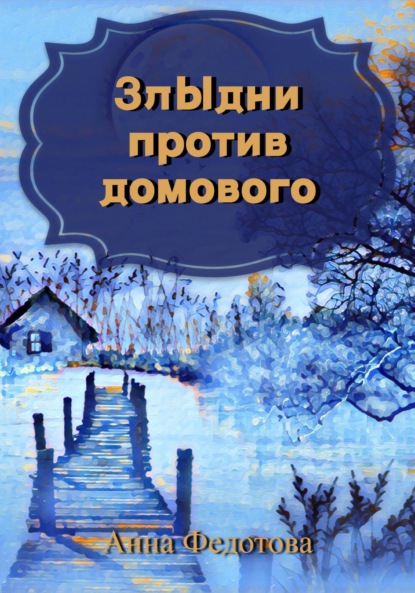 ЗлЫдни против домового

Анна Федотова